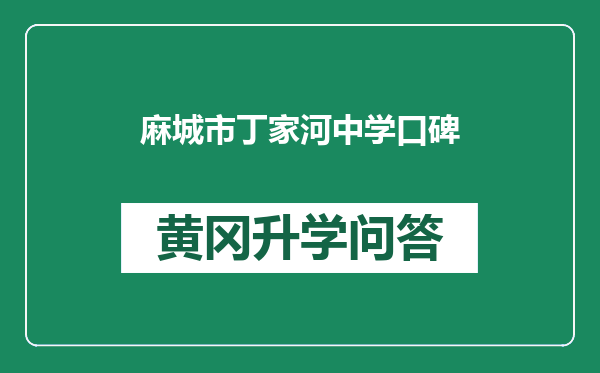 麻城市丁家河中学口碑

黄冈升学问答